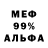 МЕФ
99%
АЛЬФА